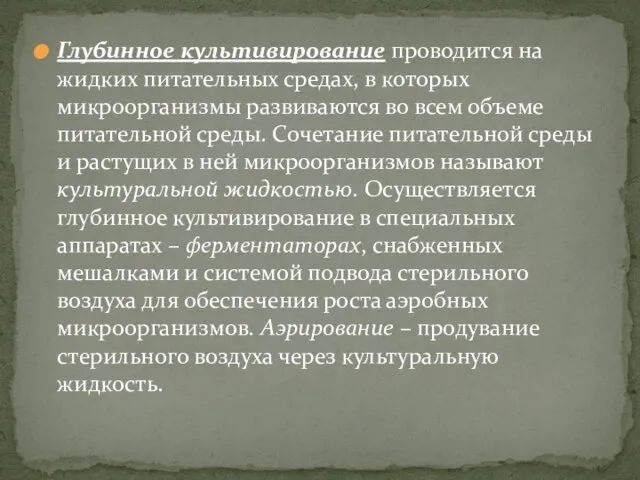 Глубинное культивирование проводится на жидких питательных средах, в которых микроорганизмы развиваются во всем объеме питательной среды. Сочетание питательной среды и растущих в ней микроорганизмов называют культуральной жидкостью. Осуществляется глубинное культивирование в специальных аппаратах – ферментаторах, снабженных мешалками и системой подвода стерильного воздуха для обеспечения роста аэробных микроорганизмов. Аэрирование – продувание стерильного воздуха через культуральную жидкость.